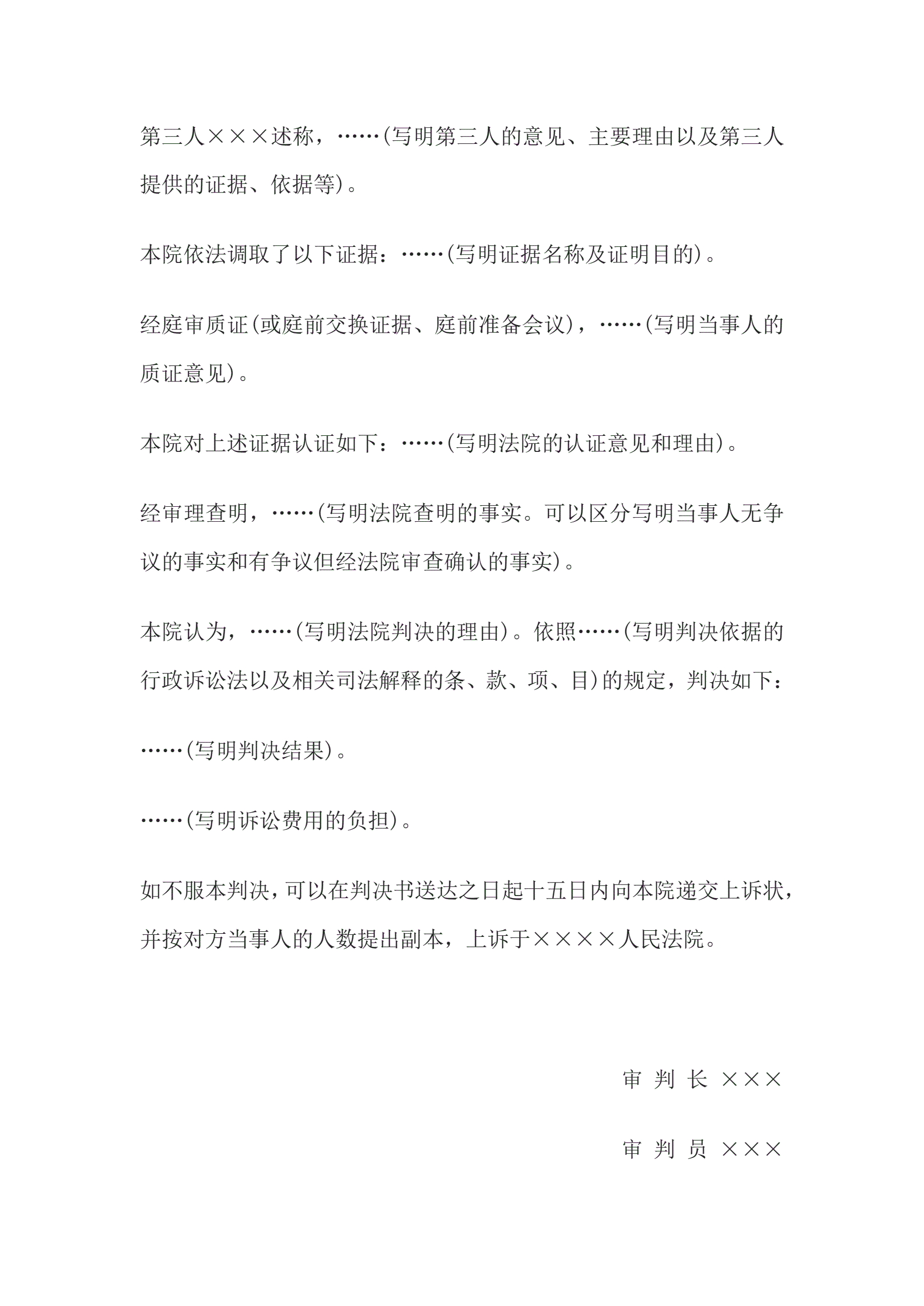 第三人×××述称，……(写明第三人的意见、主要理由以及第三人提供的证据、依据等)。

本院依法调取了以下证据：……(写明证据名称及证明目的)。

经庭审质证(或庭前交换证据、庭前准备会议)，……(写明当事人的质证意见)。

本院对上述证据认证如下：……(写明法院的认证意见和理由)。

经审理查明，……(写明法院查明的事实。可以区分写明当事人无争议的事实和有争议但经法院审查确认的事实)。

本院认为，……(写明法院判决的理由)。依照……(写明判决依据的行政诉讼法以及相关司法解释的条、款、项、目)的规定，判决如下：

……(写明判决结果)。

……(写明诉讼费用的负担)。

如不服本判决，可以在判决书送达之日起十五日内向本院递交上诉状，并按对方当事人的人数提出副本，上诉于××××人民法院。

审 判 长 ×××

审 判 员 ×××